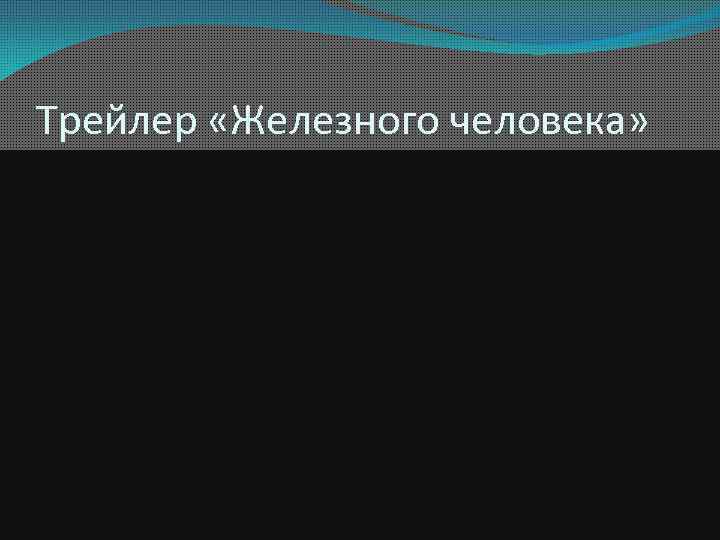 Трейлер «Железного человека»